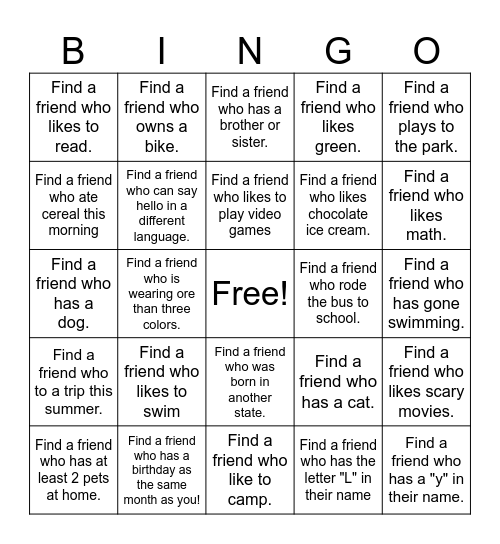 | B | I | N | G | O |
|---|---|---|---|---|
| Find a friend who likes to read. | Find a friend who owns a bike. | Find a friend who has a brother or sister. | Find a friend who likes green. | Find a friend who plays to the park. |
| Find a friend who ate cereal this morning | Find a friend who can say hello in a different language. | Find a friend who likes to play video games | Find a friend who likes chocolate ice cream. | Find a friend who likes math. |
| Find a friend who has a dog. | Find a friend who is wearing ore than three colors. | Free! | Find a friend who rode the bus to school. | Find a friend who has gone swimming. |
| Find a friend who to a trip this summer. | Find a friend who likes to swim | Find a friend who was born in another state. | Find a friend who has a cat. | Find a friend who likes scary movies. |
| Find a friend who has at least 2 pets at home. | Find a friend who has a birthday as the same month as you! | Find a friend who like to camp. | Find a friend who has the letter "L" in their name | Find a friend who has a "y" in their name. |